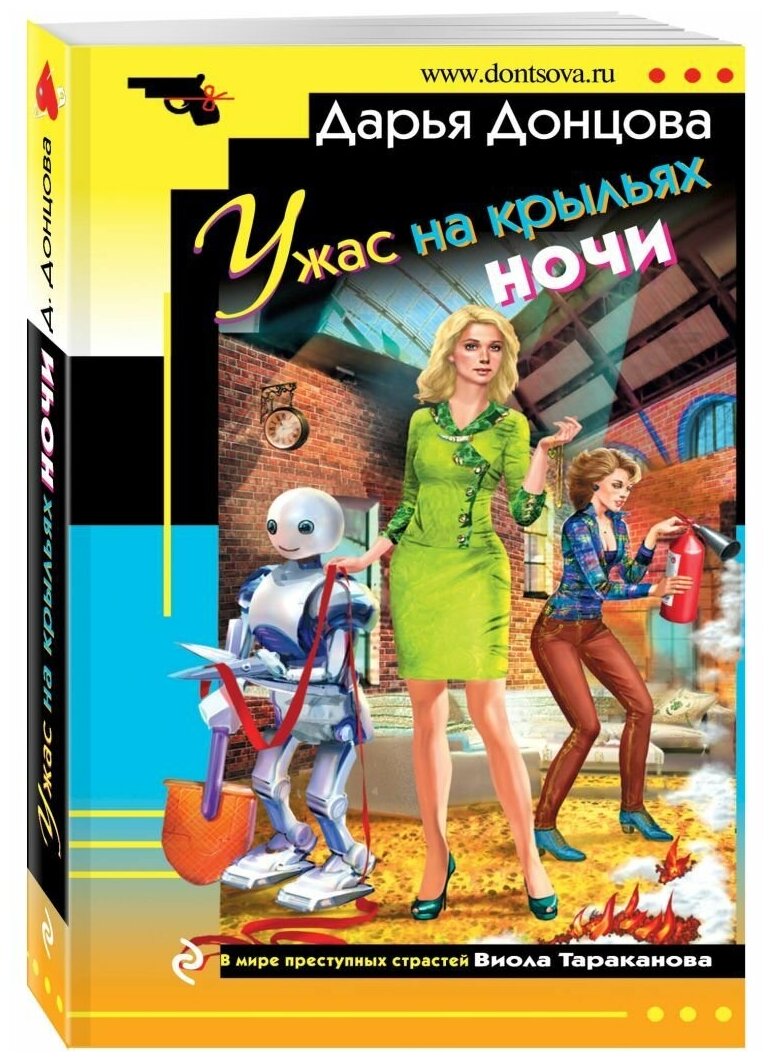 www.dontsova.ru

Дарья Донцова

Ужас на крыльях ночи

В мире преступных страстей Виола Тараканова

Д. Донцова

Ужас на крыльях ночи